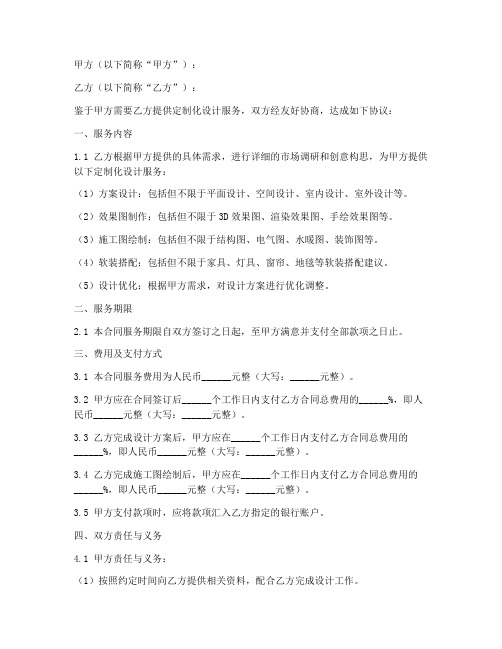 甲方（以下简称“甲方”）：

乙方（以下简称“乙方”）：

鉴于甲方需要乙方提供定制化设计服务，双方经友好协商，达成如下协议：

一、服务内容

1.1 乙方根据甲方提供的具体需求，进行详细的市场调研和创意构思，为甲方提供以下定制化设计服务：

（1）方案设计：包括但不限于平面设计、空间设计、室内设计、室外设计等。

（2）效果图制作：包括但不限于3D效果图、渲染效果图、手绘效果图等。

（3）施工图绘制：包括但不限于结构图、电气图、水暖图、装饰图等。

（4）软装搭配：包括但不限于家具、灯具、窗帘、地毯等软装搭配建议。

（5）设计优化：根据甲方需求，对设计方案进行优化调整。

二、服务期限

2.1 本合同服务期限自双方签订之日起，至甲方满意并支付全部款项之日止。

三、费用及支付方式

3.1 本合同服务费用为人民币______元整（大写：______元整）。

3.2 甲方应在合同签订后______个工作日内支付乙方合同总费用的______%，即人民币______元整（大写：______元整）。

3.3 乙方完成设计方案后，甲方应在______个工作日内支付乙方合同总费用的______%，即人民币______元整（大写：______元整）。

3.4 乙方完成施工图绘制后，甲方应在______个工作日内支付乙方合同总费用的______%，即人民币______元整（大写：______元整）。

3.5 甲方支付款项时，应将款项汇入乙方指定的银行账户。

四、双方责任与义务

4.1 甲方责任与义务：

（1）按照约定时间向乙方提供相关资料，配合乙方完成设计工作。